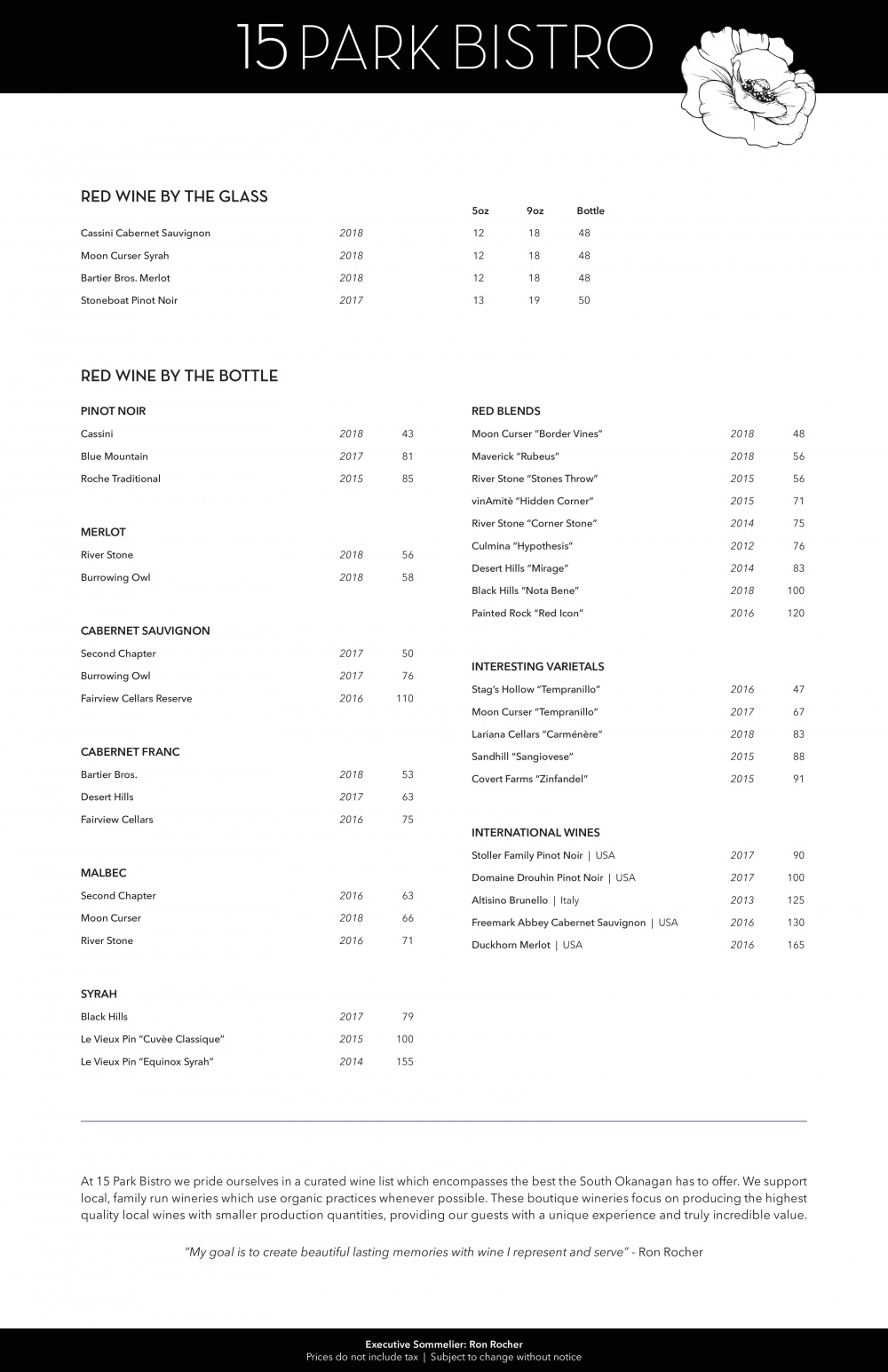 15 PARK BISTRO

RED WINE BY THE GLASS

| | | 5oz | 9oz | Bottle |
|---|---|---|---|---|
| Cassini Cabernet Sauvignon | 2018 | 12 | 18 | 48 |
| Moon Curser Syrah | 2018 | 12 | 18 | 48 |
| Bartier Bros. Merlot | 2018 | 12 | 18 | 48 |
| Stoneboat Pinot Noir | 2017 | 13 | 19 | 50 |

RED WINE BY THE BOTTLE

PINOT NOIR
| | | |
|---|---|---|
| Cassini | 2018 | 43 |
| Blue Mountain | 2017 | 81 |
| Roche Traditional | 2015 | 85 |

MERLOT
| | | |
|---|---|---|
| River Stone | 2018 | 56 |
| Burrowing Owl | 2018 | 58 |

CABERNET SAUVIGNON
| | | |
|---|---|---|
| Second Chapter | 2017 | 50 |
| Burrowing Owl | 2017 | 76 |
| Fairview Cellars Reserve | 2016 | 110 |

CABERNET FRANC
| | | |
|---|---|---|
| Bartier Bros. | 2018 | 53 |
| Desert Hills | 2017 | 63 |
| Fairview Cellars | 2016 | 75 |

MALBEC
| | | |
|---|---|---|
| Second Chapter | 2016 | 63 |
| Moon Curser | 2018 | 66 |
| River Stone | 2016 | 71 |

SYRAH
| | | |
|---|---|---|
| Black Hills | 2017 | 79 |
| Le Vieux Pin "Cuvèe Classique" | 2015 | 100 |
| Le Vieux Pin "Equinox Syrah" | 2014 | 155 |

RED BLENDS
| | | |
|---|---|---|
| Moon Curser "Border Vines" | 2018 | 48 |
| Maverick "Rubeus" | 2018 | 56 |
| River Stone "Stones Throw" | 2015 | 56 |
| vinAmitè "Hidden Corner" | 2015 | 71 |
| River Stone "Corner Stone" | 2014 | 75 |
| Culmina "Hypothesis" | 2012 | 76 |
| Desert Hills "Mirage" | 2014 | 83 |
| Black Hills "Nota Bene" | 2018 | 100 |
| Painted Rock "Red Icon" | 2016 | 120 |

INTERESTING VARIETALS
| | | |
|---|---|---|
| Stag's Hollow "Tempranillo" | 2016 | 47 |
| Moon Curser "Tempranillo" | 2017 | 67 |
| Lariana Cellars "Carménère" | 2018 | 83 |
| Sandhill "Sangiovese" | 2015 | 88 |
| Covert Farms "Zinfandel" | 2015 | 91 |

INTERNATIONAL WINES
| | | |
|---|---|---|
| Stoller Family Pinot Noir \| USA | 2017 | 90 |
| Domaine Drouhin Pinot Noir \| USA | 2017 | 100 |
| Altisino Brunello \| Italy | 2013 | 125 |
| Freemark Abbey Cabernet Sauvignon \| USA | 2016 | 130 |
| Duckhorn Merlot \| USA | 2016 | 165 |

At 15 Park Bistro we pride ourselves in a curated wine list which encompasses the best the South Okanagan has to offer. We support local, family run wineries which use organic practices whenever possible. These boutique wineries focus on producing the highest quality local wines with smaller production quantities, providing our guests with a unique experience and truly incredible value.

"My goal is to create beautiful lasting memories with wine I represent and serve" - Ron Rocher

Executive Sommelier: Ron Rocher
Prices do not include tax | Subject to change without notice